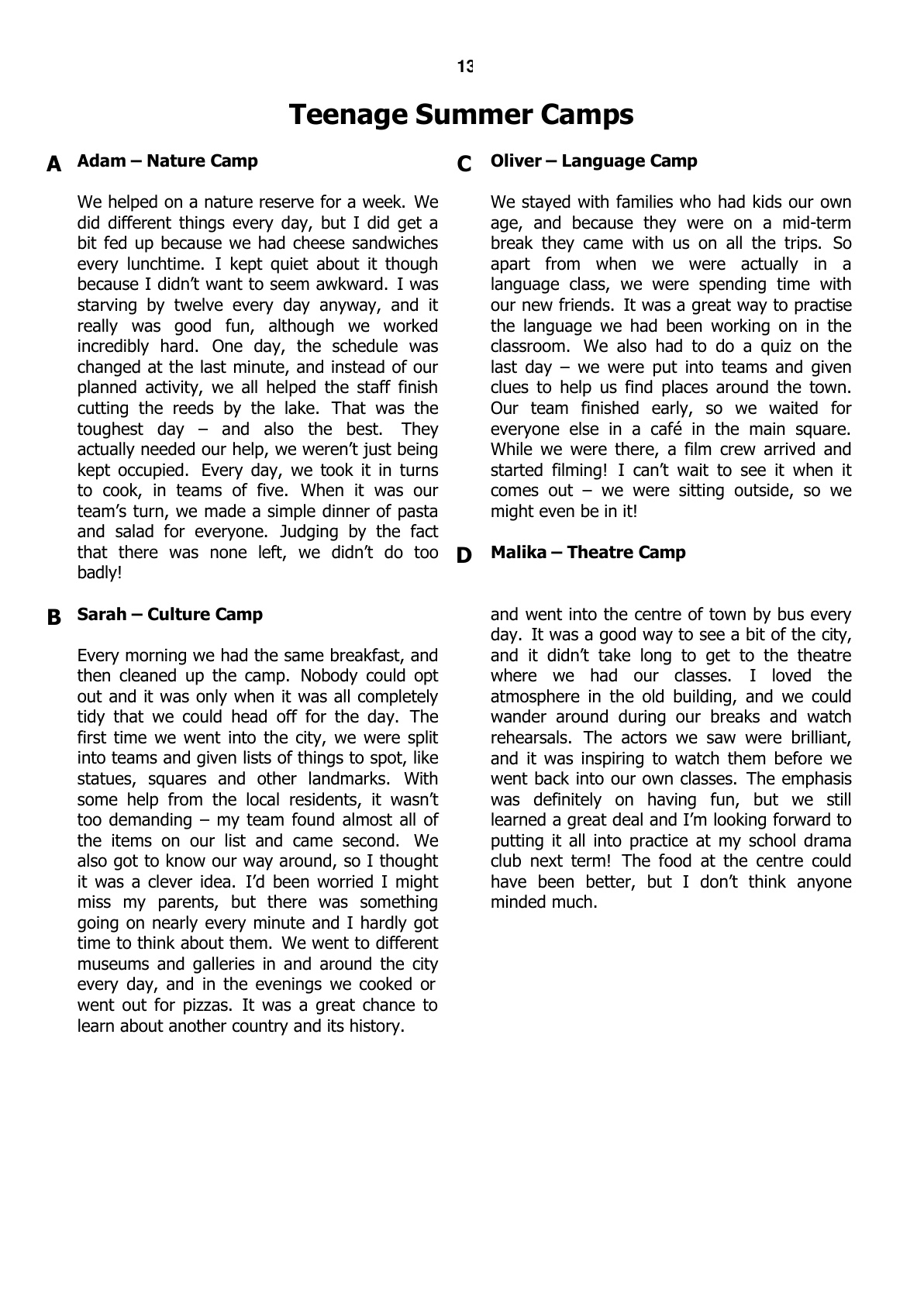 13

Teenage Summer Camps

A Adam – Nature Camp

We helped on a nature reserve for a week. We did different things every day, but I did get a bit fed up because we had cheese sandwiches every lunchtime. I kept quiet about it though because I didn't want to seem awkward. I was starving by twelve every day anyway, and it really was good fun, although we worked incredibly hard. One day, the schedule was changed at the last minute, and instead of our planned activity, we all helped the staff finish cutting the reeds by the lake. That was the toughest day – and also the best. They actually needed our help, we weren't just being kept occupied. Every day, we took it in turns to cook, in teams of five. When it was our team's turn, we made a simple dinner of pasta and salad for everyone. Judging by the fact that there was none left, we didn't do too badly!

B Sarah – Culture Camp

Every morning we had the same breakfast, and then cleaned up the camp. Nobody could opt out and it was only when it was all completely tidy that we could head off for the day. The first time we went into the city, we were split into teams and given lists of things to spot, like statues, squares and other landmarks. With some help from the local residents, it wasn't too demanding – my team found almost all of the items on our list and came second. We also got to know our way around, so I thought it was a clever idea. I'd been worried I might miss my parents, but there was something going on nearly every minute and I hardly got time to think about them. We went to different museums and galleries in and around the city every day, and in the evenings we cooked or went out for pizzas. It was a great chance to learn about another country and its history.

C Oliver – Language Camp

We stayed with families who had kids our own age, and because they were on a mid-term break they came with us on all the trips. So apart from when we were actually in a language class, we were spending time with our new friends. It was a great way to practise the language we had been working on in the classroom. We also had to do a quiz on the last day – we were put into teams and given clues to help us find places around the town. Our team finished early, so we waited for everyone else in a café in the main square. While we were there, a film crew arrived and started filming! I can't wait to see it when it comes out – we were sitting outside, so we might even be in it!

D Malika – Theatre Camp

and went into the centre of town by bus every day. It was a good way to see a bit of the city, and it didn't take long to get to the theatre where we had our classes. I loved the atmosphere in the old building, and we could wander around during our breaks and watch rehearsals. The actors we saw were brilliant, and it was inspiring to watch them before we went back into our own classes. The emphasis was definitely on having fun, but we still learned a great deal and I'm looking forward to putting it all into practice at my school drama club next term! The food at the centre could have been better, but I don't think anyone minded much.